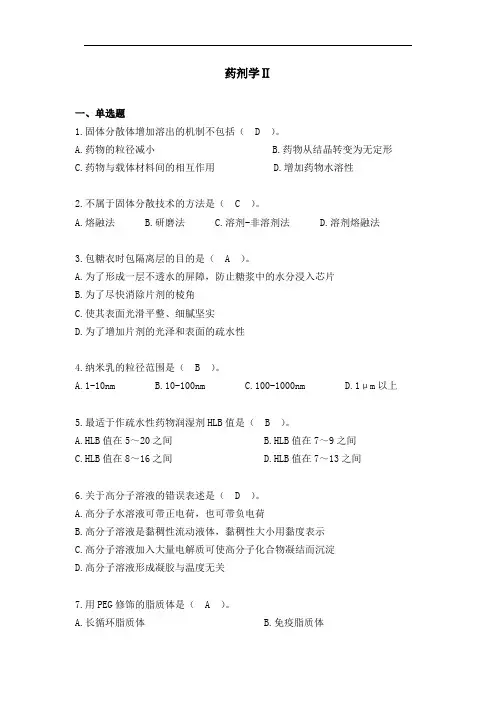 药剂学Ⅱ

一、单选题

1.固体分散体增加溶出的机制不包括（ D ）。

A.药物的粒径减小　　B.药物从结晶转变为无定形

C.药物与载体材料间的相互作用　　D.增加药物水溶性

2.不属于固体分散技术的方法是（ C ）。

A.熔融法　B.研磨法　C.溶剂-非溶剂法　D.溶剂熔融法

3.包糖衣时包隔离层的目的是（ A ）。

A.为了形成一层不透水的屏障，防止糖浆中的水分浸入芯片

B.为了尽快消除片剂的棱角

C.使其表面光滑平整、细腻坚实

D.为了增加片剂的光泽和表面的疏水性

4.纳米乳的粒径范围是（ B ）。

A.1-10nm　B.10-100nm　C.100-1000nm　D.1μm以上

5.最适于作疏水性药物润湿剂HLB值是（ B ）。

A.HLB值在5～20之间　　B.HLB值在7～9之间

C.HLB值在8～16之间　　D.HLB值在7～13之间

6.关于高分子溶液的错误表述是（ D ）。

A.高分子水溶液可带正电荷，也可带负电荷

B.高分子溶液是黏稠性流动液体，黏稠性大小用黏度表示

C.高分子溶液加入大量电解质可使高分子化合物凝结而沉淀

D.高分子溶液形成凝胶与温度无关

7.用PEG修饰的脂质体是（ A ）。

A.长循环脂质体　　B.免疫脂质体